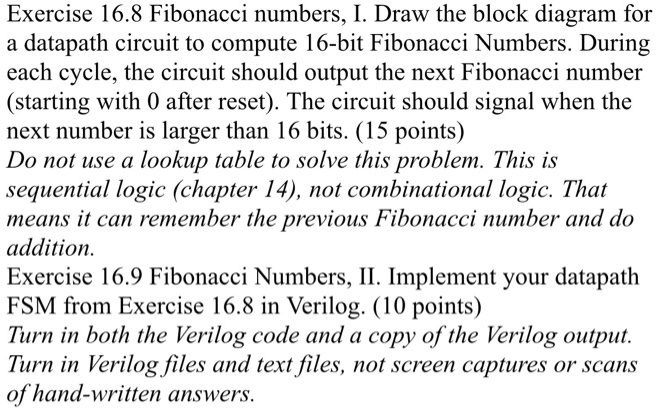 Exercise 16.8 Fibonacci numbers, I. Draw the block diagram for a datapath circuit to compute 16-bit Fibonacci Numbers. During each cycle, the circuit should output the next Fibonacci number (starting with 0 after reset). The circuit should signal when the next number is larger than 16 bits. (15 points)
Do not use a lookup table to solve this problem. This is sequential logic (chapter 14), not combinational logic. That means it can remember the previous Fibonacci number and do addition.
Exercise 16.9 Fibonacci Numbers, II. Implement your datapath FSM from Exercise 16.8 in Verilog. (10 points)
Turn in both the Verilog code and a copy of the Verilog output. Turn in Verilog files and text files, not screen captures or scans of hand-written answers.